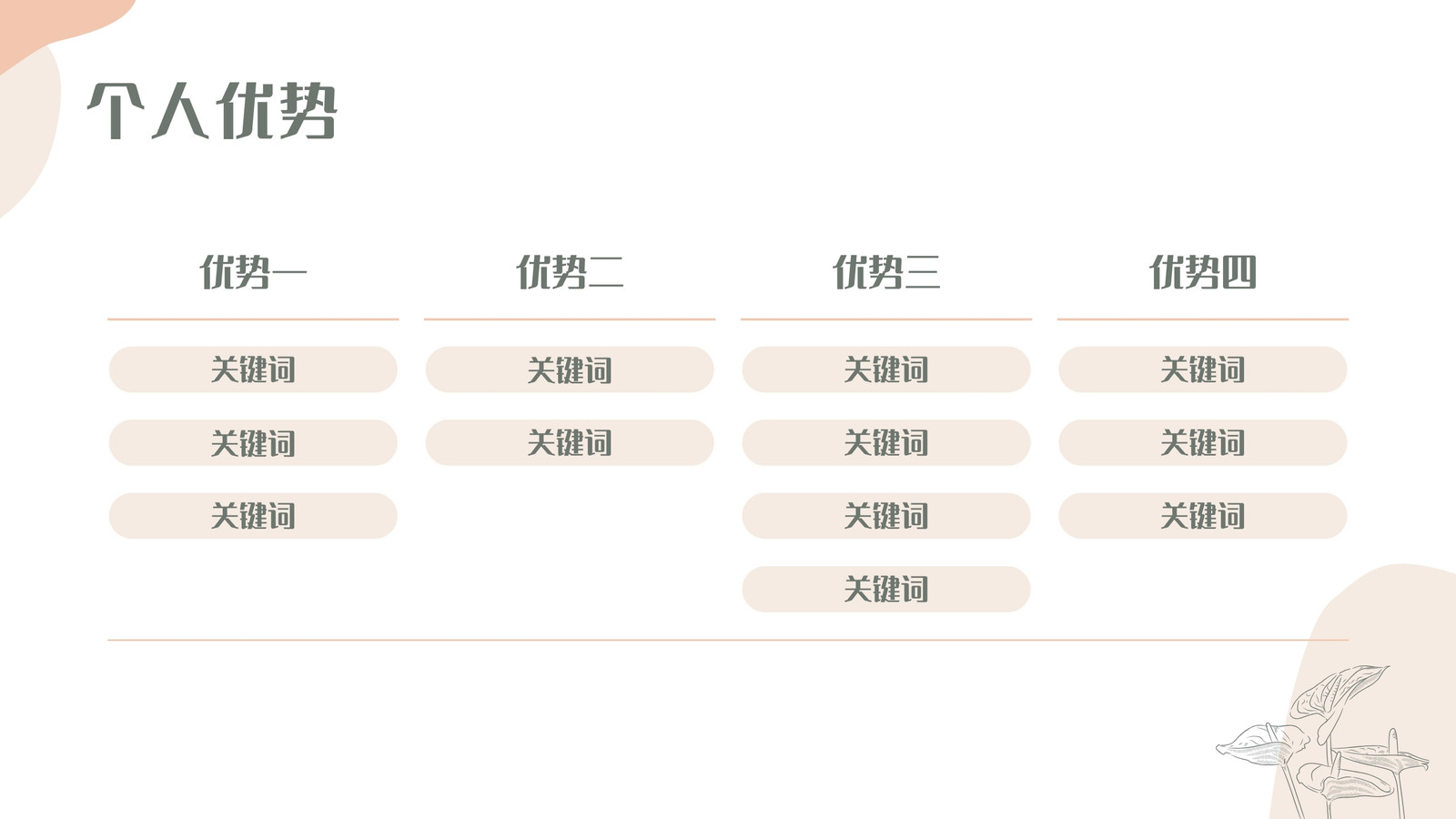 个人优势

优势一

关键词

关键词

关键词

优势二

关键词

关键词

优势三

关键词

关键词

关键词

关键词

优势四

关键词

关键词

关键词